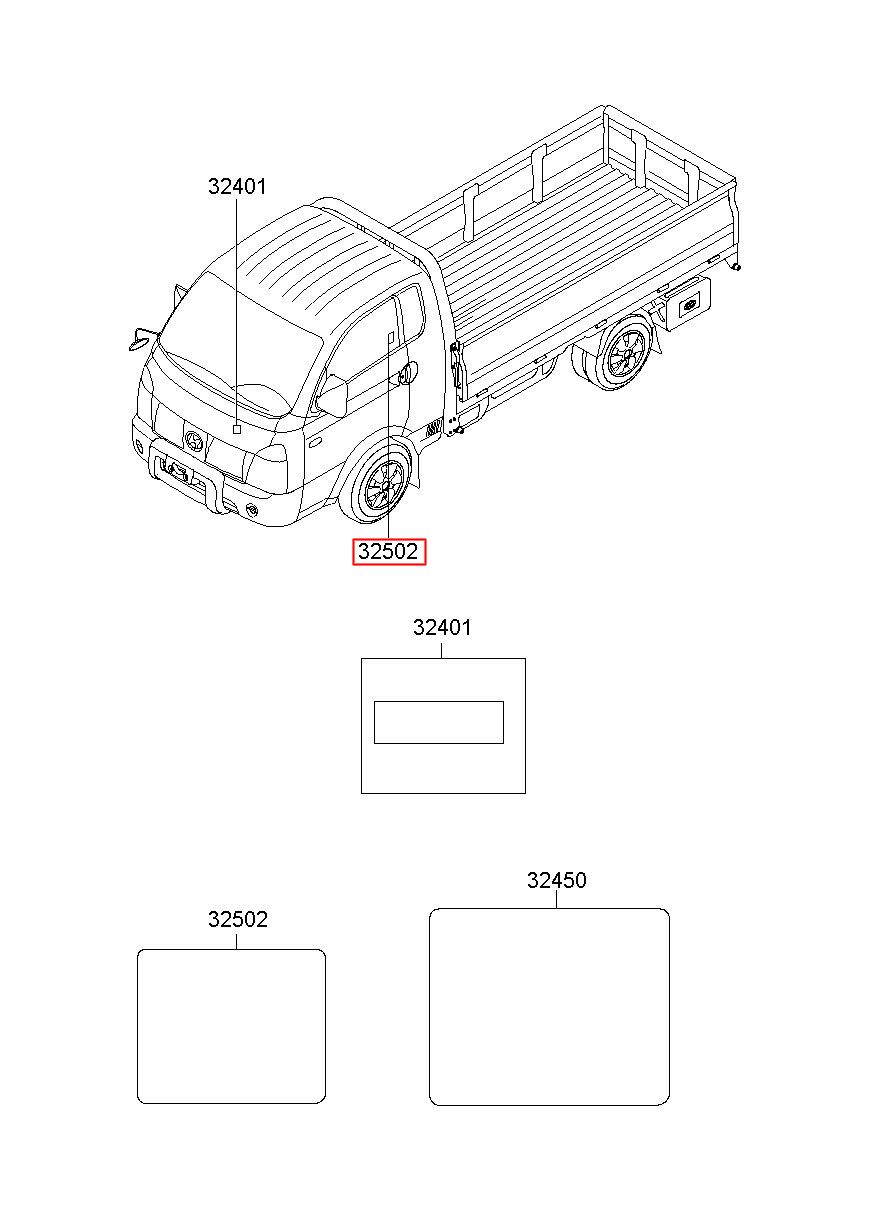 32401

32502

32401

32502

32450